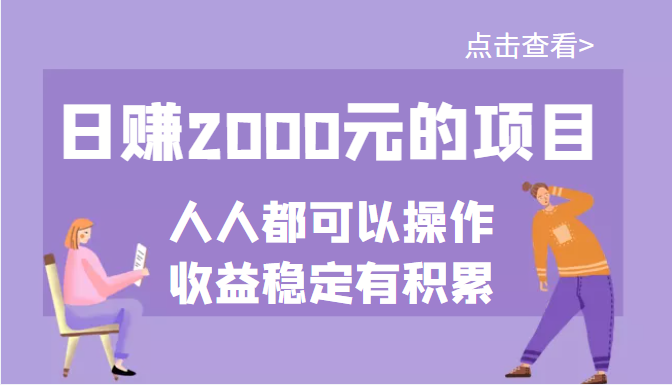 点击查看>

日赚2000元的项目

人人都可以操作
收益稳定有积累